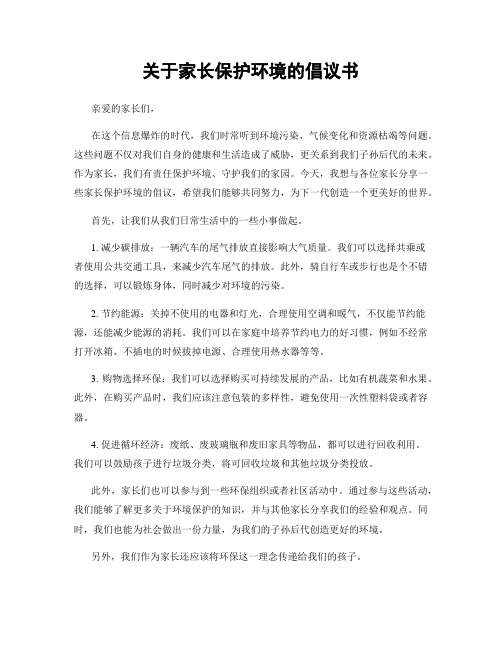 关于家长保护环境的倡议书

亲爱的家长们,

在这个信息爆炸的时代,我们时常听到环境污染、气候变化和资源枯竭等问题。这些问题不仅对我们自身的健康和生活造成了威胁,更关系到我们子孙后代的未来。作为家长,我们有责任保护环境、守护我们的家园。今天,我想与各位家长分享一些家长保护环境的倡议,希望我们能够共同努力,为下一代创造一个更美好的世界。

首先,让我们从我们日常生活中的一些小事做起。

1. 减少碳排放:一辆汽车的尾气排放直接影响大气质量。我们可以选择共乘或者使用公共交通工具,来减少汽车尾气的排放。此外,骑自行车或步行也是个不错的选择,可以锻炼身体,同时减少对环境的污染。

2. 节约能源:关掉不使用的电器和灯光,合理使用空调和暖气,不仅能节约能源,还能减少能源的消耗。我们可以在家庭中培养节约电力的好习惯,例如不经常打开冰箱、不插电的时候拔掉电源、合理使用热水器等等。

3. 购物选择环保:我们可以选择购买可持续发展的产品,比如有机蔬菜和水果。此外,在购买产品时,我们应该注意包装的多样性,避免使用一次性塑料袋或者容器。

4. 促进循环经济:废纸、废玻璃瓶和废旧家具等物品,都可以进行回收利用。我们可以鼓励孩子进行垃圾分类,将可回收垃圾和其他垃圾分类投放。

此外,家长们也可以参与到一些环保组织或者社区活动中。通过参与这些活动,我们能够了解更多关于环境保护的知识,并与其他家长分享我们的经验和观点。同时,我们也能为社会做出一份力量,为我们的子孙后代创造更好的环境。

另外,我们作为家长还应该将环保这一理念传递给我们的孩子。